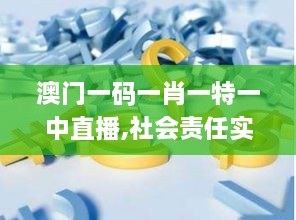 澳门一码一肖一特一中直播,社会责任实